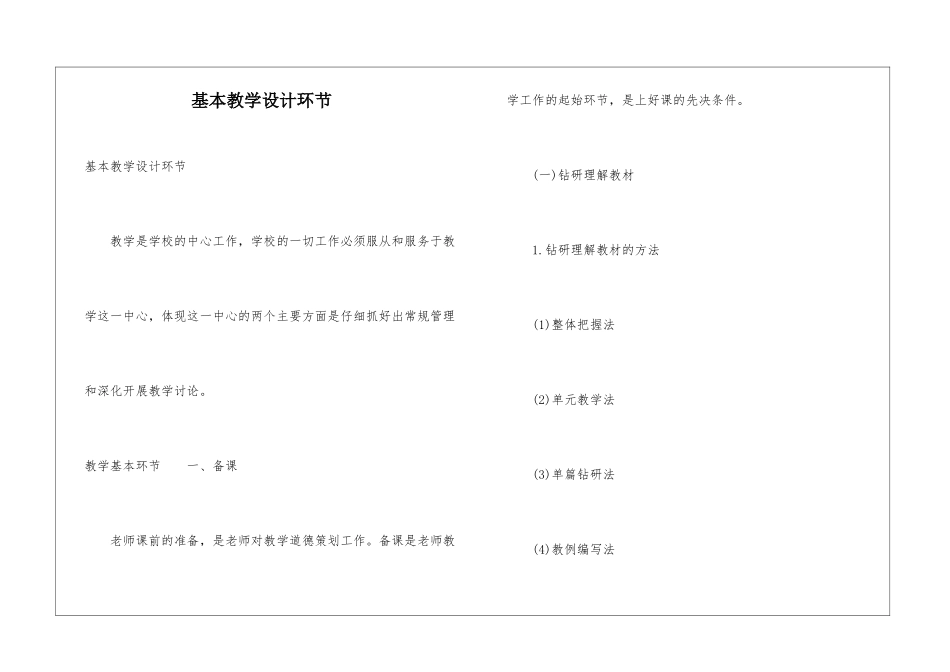 基本教学设计环节

基本教学设计环节

教学是学校的中心工作，学校的一切工作必须服从和服务于教学这一中心，体现这一中心的两个主要方面是仔细抓好出常规管理和深化开展教学讨论。

教学基本环节　　一、备课

老师课前的准备，是老师对教学道德策划工作。备课是老师教学工作的起始环节，是上好课的先决条件。

(一)钻研理解教材

1.钻研理解教材的方法

(1)整体把握法

(2)单元教学法

(3)单篇钻研法

(4)教例编写法